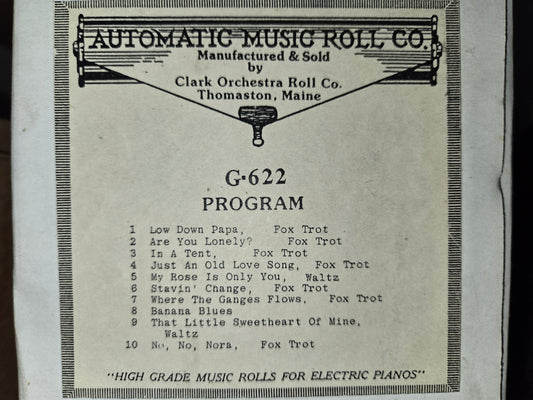 AUTOMATIC MUSIC ROLL CO.
Manufactured & Sold
by
Clark Orchestra Roll Co.
Thomaston, Maine

G-622
PROGRAM

1 Low Down Papa, Fox Trot
2 Are You Lonely? Fox Trot
3 In A Tent, Fox Trot
4 Just An Old Love Song, Fox Trot
5 My Rose Is Only You, Waltz
6 Stavin' Change, Fox Trot
7 Where The Ganges Flows, Fox Trot
8 Banana Blues
9 That Little Sweetheart Of Mine, Waltz
10 No, No, Nora, Fox Trot

"HIGH GRADE MUSIC ROLLS FOR ELECTRIC PIANOS"